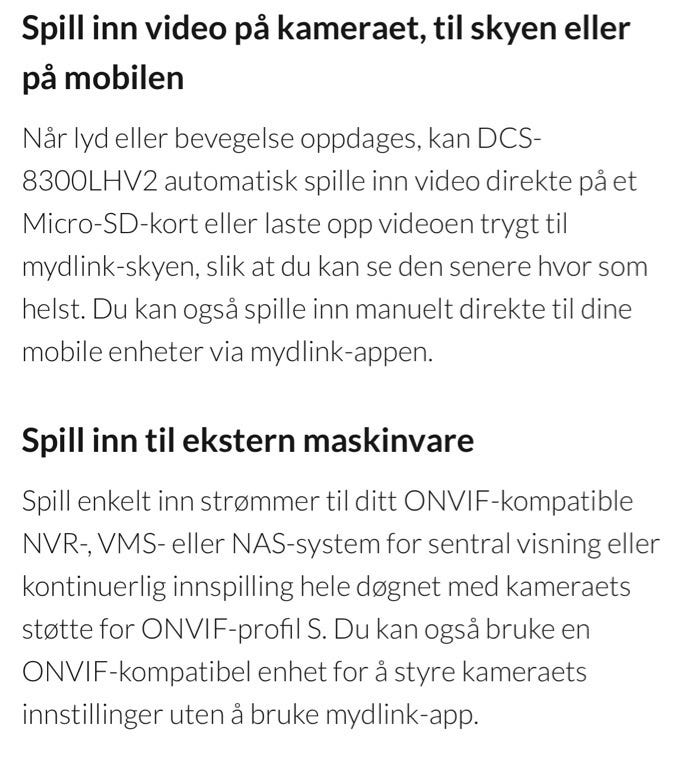 Spill inn video på kameraet, til skyen eller på mobilen

Når lyd eller bevegelse oppdages, kan DCS-8300LHV2 automatisk spille inn video direkte på et Micro-SD-kort eller laste opp videoen trygt til mydlink-skyen, slik at du kan se den senere hvor som helst. Du kan også spille inn manuelt direkte til dine mobile enheter via mydlink-appen.

Spill inn til ekstern maskinvare

Spill enkelt inn strømmer til ditt ONVIF-kompatible NVR-, VMS- eller NAS-system for sentral visning eller kontinuerlig innspilling hele døgnet med kameraets støtte for ONVIF-profil S. Du kan også bruke en ONVIF-kompatibel enhet for å styre kameraets innstillinger uten å bruke mydlink-app.